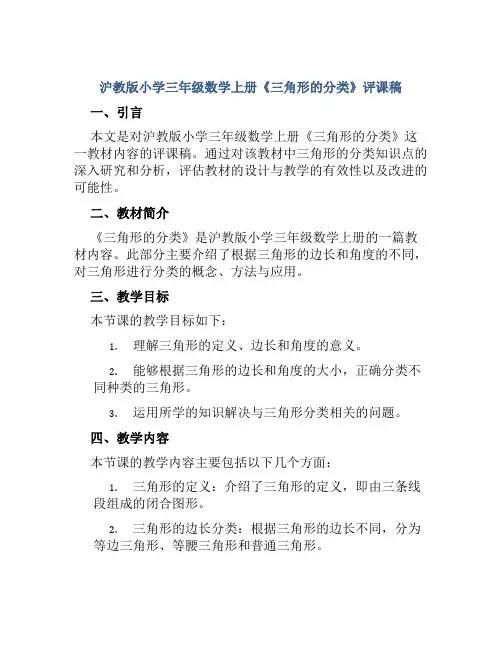 沪教版小学三年级数学上册《三角形的分类》评课稿

一、引言

本文是对沪教版小学三年级数学上册《三角形的分类》这一教材内容的评课稿。通过对该教材中三角形的分类知识点的深入研究和分析，评估教材的设计与教学的有效性以及改进的可能性。

二、教材简介

《三角形的分类》是沪教版小学三年级数学上册的一篇教材内容。此部分主要介绍了根据三角形的边长和角度的不同，对三角形进行分类的概念、方法与应用。

三、教学目标

本节课的教学目标如下：

1. 理解三角形的定义、边长和角度的意义。

2. 能够根据三角形的边长和角度的大小，正确分类不同种类的三角形。

3. 运用所学的知识解决与三角形分类相关的问题。

四、教学内容

本节课的教学内容主要包括以下几个方面：

1. 三角形的定义：介绍了三角形的定义，即由三条线段组成的闭合图形。

2. 三角形的边长分类：根据三角形的边长不同，分为等边三角形、等腰三角形和普通三角形。